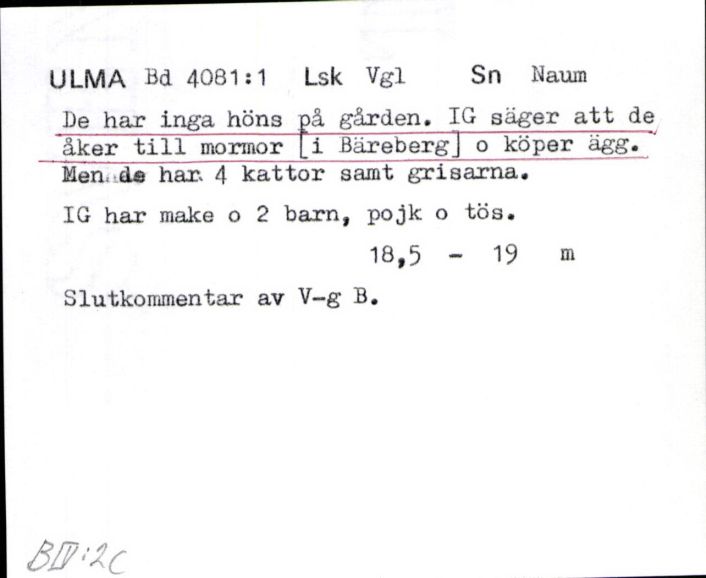 ULMA Bd 4081:1 Lsk Vgl Sn Naum

De har inga höns på gården. IG säger att de åker till mormor [i Bäreberg] o köper ägg. Men de har 4 kattor samt grisarna.

IG har make o 2 barn, pojk o tös.

18,5 - 19 m

Slutkommentar av V-g B.

BIV:2c